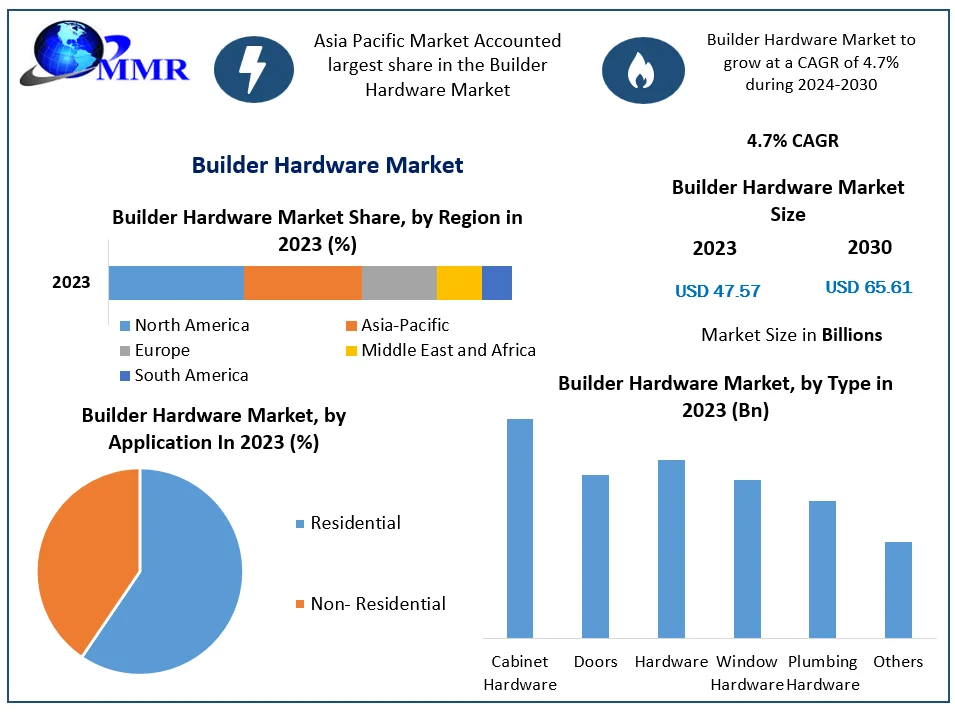 MMR

Asia Pacific Market Accounted largest share in the Builder Hardware Market

Builder Hardware Market to grow at a CAGR of 4.7% during 2024-2030

Builder Hardware Market

4.7% CAGR

Builder Hardware Market Size

2023

2030

USD 47.57

USD 65.61

Market Size in Billions

Builder Hardware Market Share, by Region in 2023 (%)

2023

North America
Asia-Pacific
Europe
Middle East and Africa
South America

Builder Hardware Market, by Application In 2023 (%)

Residential

Non- Residential

Builder Hardware Market, by Type in 2023 (Bn)

Cabinet Hardware
Doors
Hardware
Window Hardware
Plumbing Hardware
Others